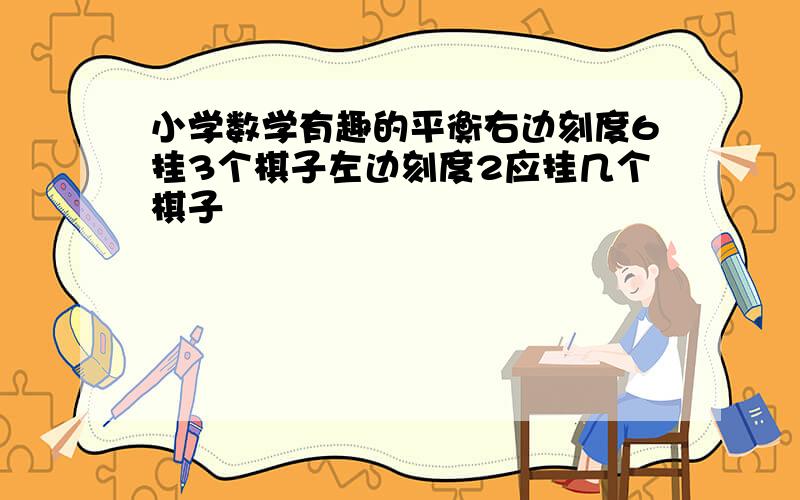 小学数学有趣的平衡右边刻度6挂3个棋子左边刻度2应挂几个棋子